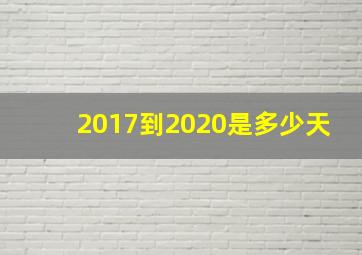 2017到2020是多少天